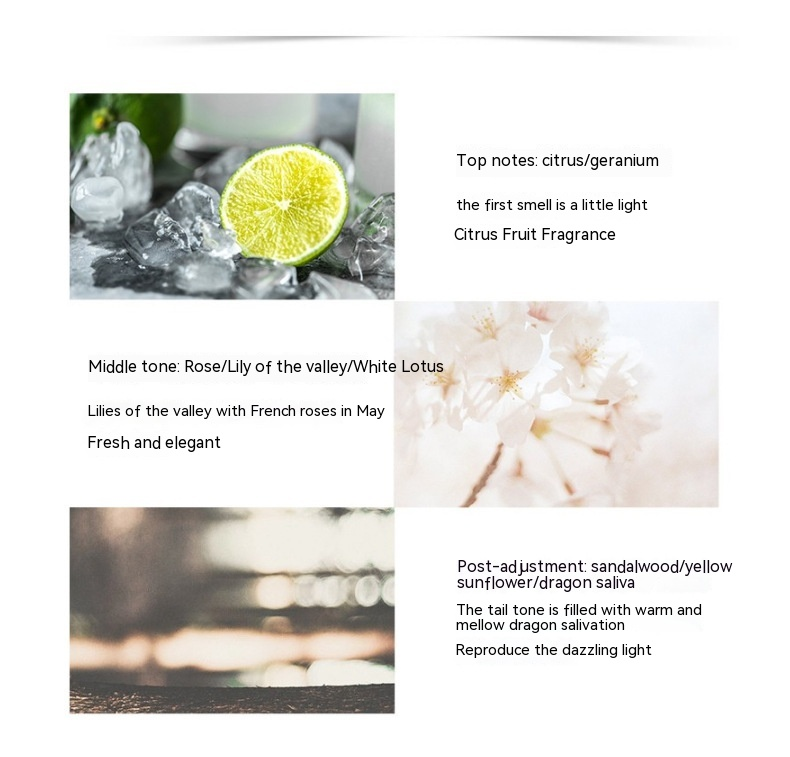 Top notes: citrus/geranium

the first smell is a little light

Citrus Fruit Fragrance

Middle tone: Rose/Lily of the valley/White Lotus

Lilies of the valley with French roses in May

Fresh and elegant

Post-adjustment: sandalwood/yellow sunflower/dragon saliva

The tail tone is filled with warm and mellow dragon salivation

Reproduce the dazzling light